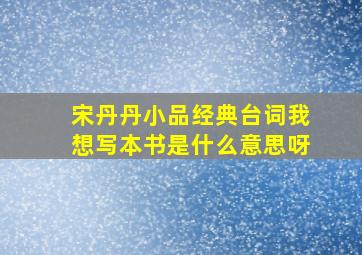 宋丹丹小品经典台词我想写本书是什么意思呀